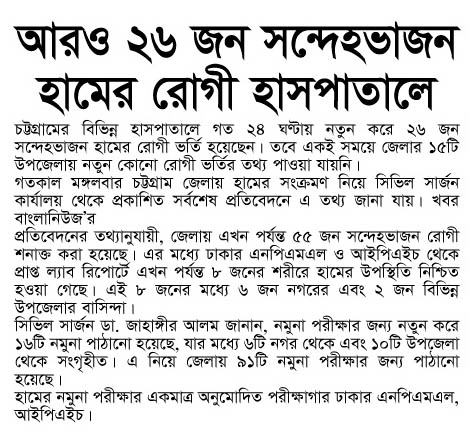 আরও ২৬ জন সন্দেহভাজন হামের রোগী হাসপাতালে

চট্টগ্রামের বিভিন্ন হাসপাতালে গত ২৪ ঘণ্টায় নতুন করে ২৬ জন সন্দেহভাজন হামের রোগী ভর্তি হয়েছেন। তবে একই সময়ে জেলার ১৫টি উপজেলায় নতুন কোনো রোগী ভর্তির তথ্য পাওয়া যায়নি।
গতকাল মঙ্গলবার চট্টগ্রাম জেলায় হামের সংক্রমণ নিয়ে সিভিল সার্জন কার্যালয় থেকে প্রকাশিত সর্বশেষ প্রতিবেদনে এ তথ্য জানা যায়। খবর বাংলানিউজ'র
প্রতিবেদনের তথ্যানুযায়ী, জেলায় এখন পর্যন্ত ৫৫ জন সন্দেহভাজন রোগী শনাক্ত করা হয়েছে। এর মধ্যে ঢাকার এনপিএমএল ও আইপিএইচ থেকে প্রাপ্ত ল্যাব রিপোর্টে এখন পর্যন্ত ৮ জনের শরীরে হামের উপস্থিতি নিশ্চিত হওয়া গেছে। এই ৮ জনের মধ্যে ৬ জন নগরের এবং ২ জন বিভিন্ন উপজেলার বাসিন্দা।
সিভিল সার্জন ডা. জাহাঙ্গীর আলম জানান, নমুনা পরীক্ষার জন্য নতুন করে ১৬টি নমুনা পাঠানো হয়েছে, যার মধ্যে ৬টি নগর থেকে এবং ১০টি উপজেলা থেকে সংগৃহীত। এ নিয়ে জেলায় ৯১টি নমুনা পরীক্ষার জন্য পাঠানো হয়েছে।
হামের নমুনা পরীক্ষার একমাত্র অনুমোদিত পরীক্ষাগার ঢাকার এনপিএমএল, আইপিএইচ।